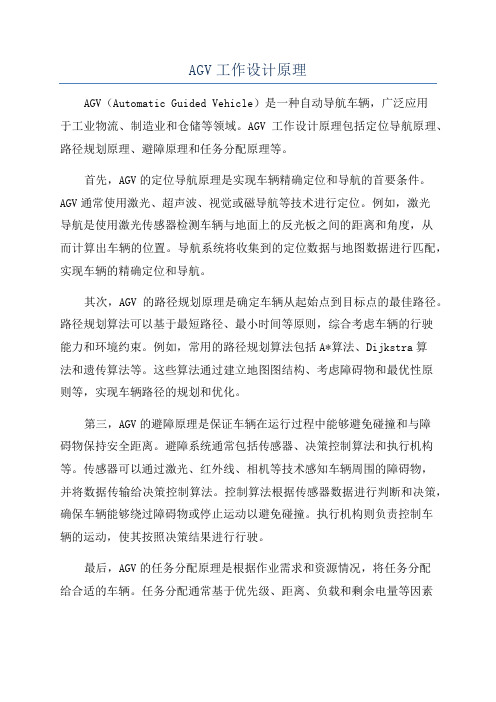 AGV 工作设计原理

AGV（Automatic Guided Vehicle）是一种自动导航车辆，广泛应用于工业物流、制造业和仓储等领域。AGV 工作设计原理包括定位导航原理、路径规划原理、避障原理和任务分配原理等。

首先，AGV 的定位导航原理是实现车辆精确定位和导航的首要条件。AGV 通常使用激光、超声波、视觉或磁导航等技术进行定位。例如，激光导航是使用激光传感器检测车辆与地面上的反光板之间的距离和角度，从而计算出车辆的位置。导航系统将收集到的定位数据与地图数据进行匹配，实现车辆的精确定位和导航。

其次，AGV 的路径规划原理是确定车辆从起始点到目标点的最佳路径。路径规划算法可以基于最短路径、最小时间等原则，综合考虑车辆的行驶能力和环境约束。例如，常用的路径规划算法包括 A*算法、Dijkstra 算法和遗传算法等。这些算法通过建立地图图结构、考虑障碍物和最优性原则等，实现车辆路径的规划和优化。

第三，AGV 的避障原理是保证车辆在运行过程中能够避免碰撞和与障碍物保持安全距离。避障系统通常包括传感器、决策控制算法和执行机构等。传感器可以通过激光、红外线、相机等技术感知车辆周围的障碍物，并将数据传输给决策控制算法。控制算法根据传感器数据进行判断和决策，确保车辆能够绕过障碍物或停止运动以避免碰撞。执行机构则负责控制车辆的运动，使其按照决策结果进行行驶。

最后，AGV 的任务分配原理是根据作业需求和资源情况，将任务分配给合适的车辆。任务分配通常基于优先级、距离、负载和剩余电量等因素